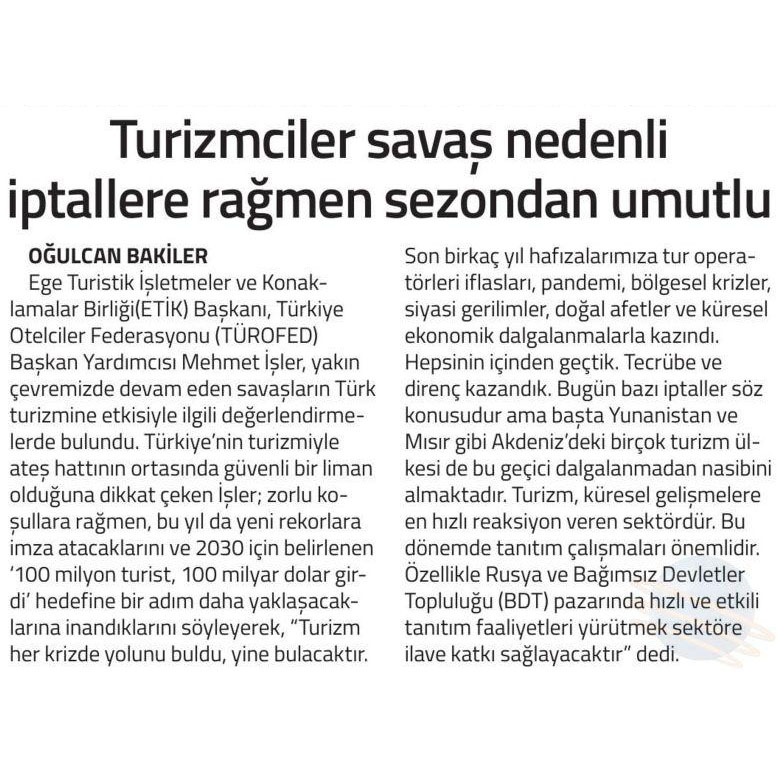 Turizmciler savaş nedenli iptallere rağmen sezondan umutlu

OĞULCAN BAKİLER

Ege Turistik İşletmeler ve Konaklamalar Birliği(ETİK) Başkanı, Türkiye Otelciler Federasyonu (TÜROFED) Başkan Yardımcısı Mehmet İşler, yakın çevremizde devam eden savaşların Türk turizmine etkisiyle ilgili değerlendirmelerde bulundu. Türkiye'nin turizmiyle ateş hattının ortasında güvenli bir liman olduğuna dikkat çeken İşler; zorlu koşullara rağmen, bu yıl da yeni rekorlara imza atacaklarını ve 2030 için belirlenen '100 milyon turist, 100 milyar dolar girdi' hedefine bir adım daha yaklaşacaklarına inandıklarını söyleyerek, "Turizm her krizde yolunu buldu, yine bulacaktır. Son birkaç yıl hafızalarımıza tur operatörleri iflasları, pandemi, bölgesel krizler, siyasi gerilimler, doğal afetler ve küresel ekonomik dalgalanmalarla kazındı. Hepsinin içinden geçtik. Tecrübe ve direnç kazandık. Bugün bazı iptaller söz konusudur ama başta Yunanistan ve Mısır gibi Akdeniz'deki birçok turizm ülkesi de bu geçici dalgalanmadan nasibini almaktadır. Turizm, küresel gelişmelere en hızlı reaksiyon veren sektördür. Bu dönemde tanıtım çalışmaları önemlidir. Özellikle Rusya ve Bağımsız Devletler Topluluğu (BDT) pazarında hızlı ve etkili tanıtım faaliyetleri yürütmek sektöre ilave katkı sağlayacaktır" dedi.